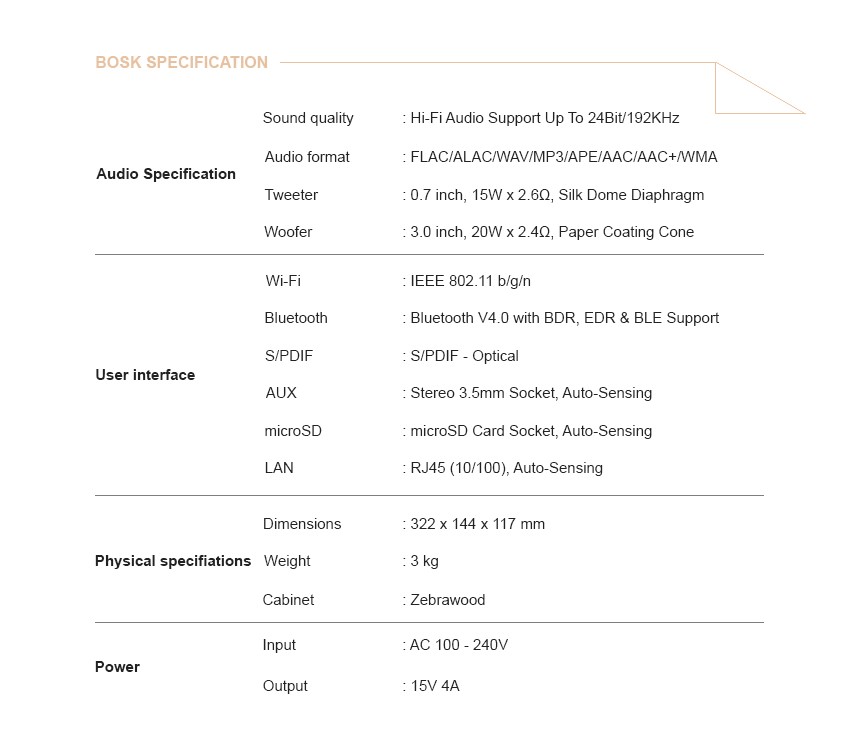 BOSK SPECIFICATION

| | | |
|---|---|---|
| Audio Specification | Sound quality | : Hi-Fi Audio Support Up To 24Bit/192KHz |
| | Audio format | : FLAC/ALAC/WAV/MP3/APE/AAC/AAC+/WMA |
| | Tweeter | : 0.7 inch, 15W x 2.6Ω, Silk Dome Diaphragm |
| | Woofer | : 3.0 inch, 20W x 2.4Ω, Paper Coating Cone |
| User interface | Wi-Fi | : IEEE 802.11 b/g/n |
| | Bluetooth | : Bluetooth V4.0 with BDR, EDR & BLE Support |
| | S/PDIF | : S/PDIF - Optical |
| | AUX | : Stereo 3.5mm Socket, Auto-Sensing |
| | microSD | : microSD Card Socket, Auto-Sensing |
| | LAN | : RJ45 (10/100), Auto-Sensing |
| Physical specifiations | Dimensions | : 322 x 144 x 117 mm |
| | Weight | : 3 kg |
| | Cabinet | : Zebrawood |
| Power | Input | : AC 100 - 240V |
| | Output | : 15V 4A |